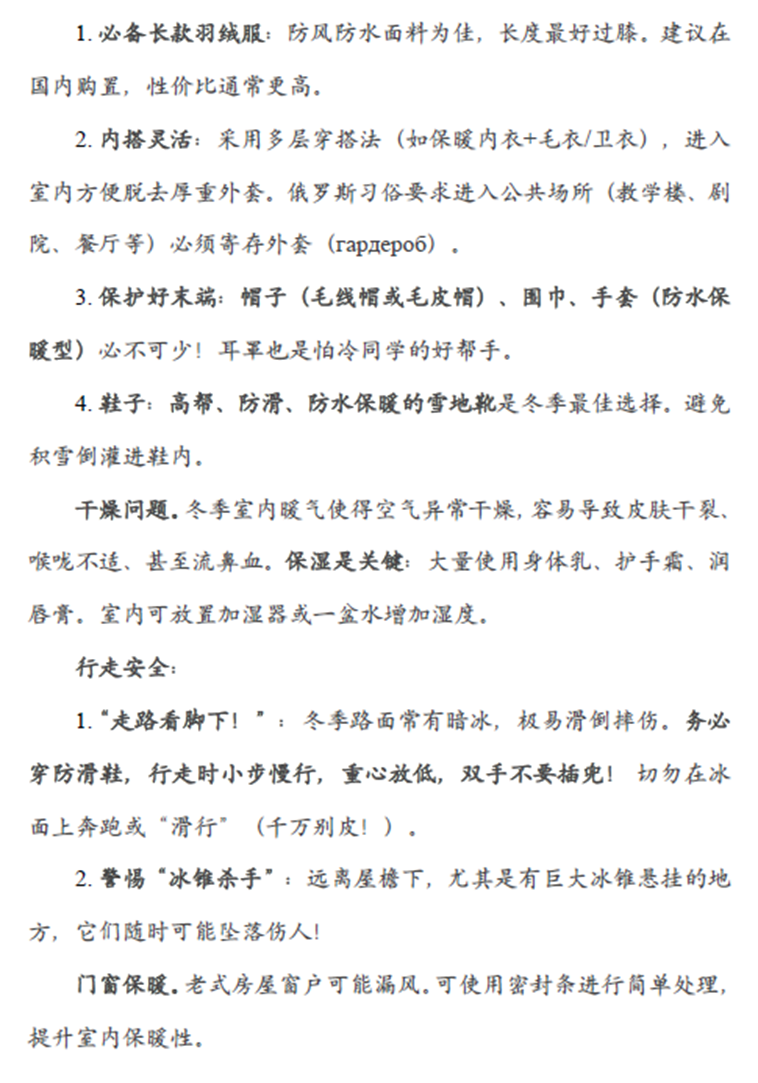 1. 必备长款羽绒服：防风防水面料为佳，长度最好过膝。建议在国内购置，性价比通常更高。

2. 内搭灵活：采用多层穿搭法（如保暖内衣+毛衣/卫衣），进入室内方便脱去厚重外套。俄罗斯习俗要求进入公共场所（教学楼、剧院、餐厅等）必须寄存外套（гардероб）。

3. 保护好末端：帽子（毛线帽或毛皮帽）、围巾、手套（防水保暖型）必不可少！耳罩也是怕冷同学的好帮手。

4. 鞋子：高帮、防滑、防水保暖的雪地靴是冬季最佳选择。避免积雪倒灌进鞋内。

干燥问题。冬季室内暖气使得空气异常干燥，容易导致皮肤干裂、喉咙不适、甚至流鼻血。保湿是关键：大量使用身体乳、护手霜、润唇膏。室内可放置加湿器或一盆水增加湿度。

行走安全：

1. “走路看脚下！”：冬季路面常有暗冰，极易滑倒摔伤。务必穿防滑鞋，行走时小步慢行，重心放低，双手不要插兜！切勿在冰面上奔跑或“滑行”（千万别皮！）。

2. 警惕“冰锥杀手”：远离屋檐下，尤其是有巨大冰锥悬挂的地方，它们随时可能坠落伤人！

门窗保暖。老式房屋窗户可能漏风。可使用密封条进行简单处理，提升室内保暖性。